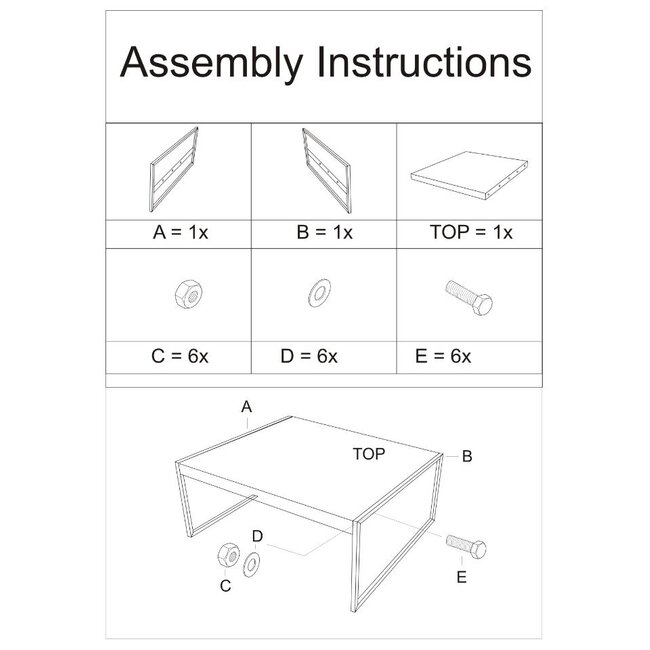 Assembly Instructions

| A = 1x | B = 1x | TOP = 1x |
|---|---|---|
| C = 6x | D = 6x | E = 6x |

A

TOP

B

D

C

E